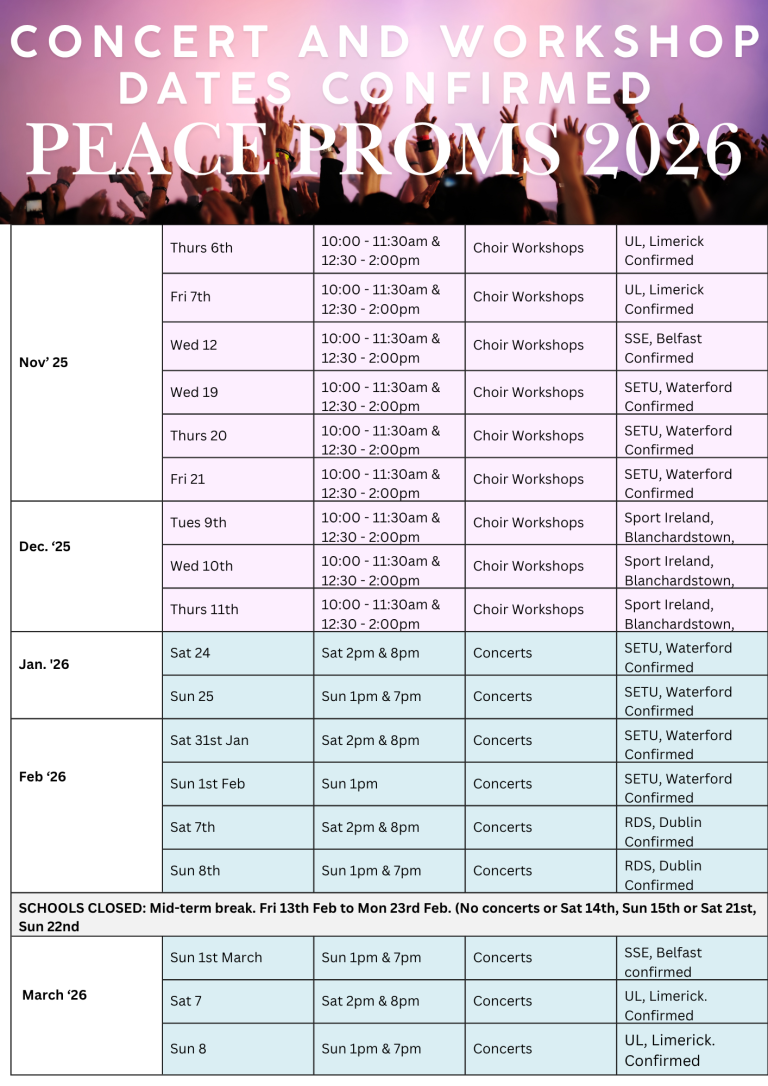 CONCERT AND WORKSHOP DATES CONFIRMED

PEACE PROMS 2026

| | | | | |
|---|---|---|---|---|
| Nov' 25 | Thurs 6th | 10:00 - 11:30am & 12:30 - 2:00pm | Choir Workshops | UL, Limerick Confirmed |
| | Fri 7th | 10:00 - 11:30am & 12:30 - 2:00pm | Choir Workshops | UL, Limerick Confirmed |
| | Wed 12 | 10:00 - 11:30am & 12:30 - 2:00pm | Choir Workshops | SSE, Belfast Confirmed |
| | Wed 19 | 10:00 - 11:30am & 12:30 - 2:00pm | Choir Workshops | SETU, Waterford Confirmed |
| | Thurs 20 | 10:00 - 11:30am & 12:30 - 2:00pm | Choir Workshops | SETU, Waterford Confirmed |
| | Fri 21 | 10:00 - 11:30am & 12:30 - 2:00pm | Choir Workshops | SETU, Waterford Confirmed |
| Dec. '25 | Tues 9th | 10:00 - 11:30am & 12:30 - 2:00pm | Choir Workshops | Sport Ireland, Blanchardstown, |
| | Wed 10th | 10:00 - 11:30am & 12:30 - 2:00pm | Choir Workshops | Sport Ireland, Blanchardstown, |
| | Thurs 11th | 10:00 - 11:30am & 12:30 - 2:00pm | Choir Workshops | Sport Ireland, Blanchardstown, |
| Jan. '26 | Sat 24 | Sat 2pm & 8pm | Concerts | SETU, Waterford Confirmed |
| | Sun 25 | Sun 1pm & 7pm | Concerts | SETU, Waterford Confirmed |
| Feb '26 | Sat 31st Jan | Sat 2pm & 8pm | Concerts | SETU, Waterford Confirmed |
| | Sun 1st Feb | Sun 1pm | Concerts | SETU, Waterford Confirmed |
| | Sat 7th | Sat 2pm & 8pm | Concerts | RDS, Dublin Confirmed |
| | Sun 8th | Sun 1pm & 7pm | Concerts | RDS, Dublin Confirmed |
| SCHOOLS CLOSED: Mid-term break. Fri 13th Feb to Mon 23rd Feb. (No concerts or Sat 14th, Sun 15th or Sat 21st, Sun 22nd | | | | |
| March '26 | Sun 1st March | Sun 1pm & 7pm | Concerts | SSE, Belfast confirmed |
| | Sat 7 | Sat 2pm & 8pm | Concerts | UL, Limerick. Confirmed |
| | Sun 8 | Sun 1pm & 7pm | Concerts | UL, Limerick. Confirmed |